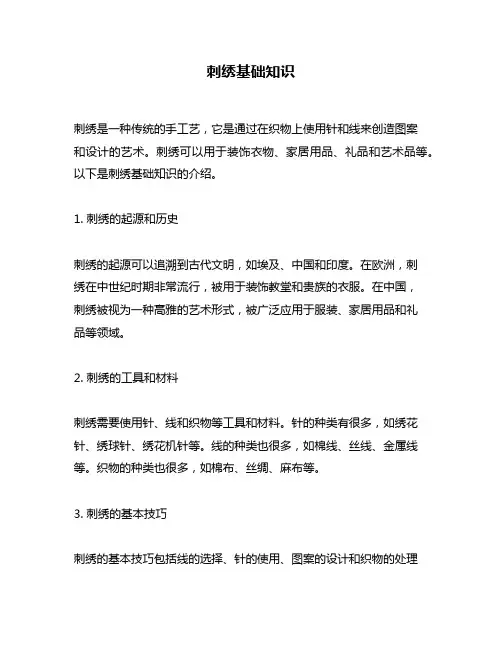 刺绣基础知识

刺绣是一种传统的手工艺，它是通过在织物上使用针和线来创造图案和设计的艺术。刺绣可以用于装饰衣物、家居用品、礼品和艺术品等。以下是刺绣基础知识的介绍。

1. 刺绣的起源和历史

刺绣的起源可以追溯到古代文明，如埃及、中国和印度。在欧洲，刺绣在中世纪时期非常流行，被用于装饰教堂和贵族的衣服。在中国，刺绣被视为一种高雅的艺术形式，被广泛应用于服装、家居用品和礼品等领域。

2. 刺绣的工具和材料

刺绣需要使用针、线和织物等工具和材料。针的种类有很多，如绣花针、绣球针、绣花机针等。线的种类也很多，如棉线、丝线、金属线等。织物的种类也很多，如棉布、丝绸、麻布等。

3. 刺绣的基本技巧

刺绣的基本技巧包括线的选择、针的使用、图案的设计和织物的处理